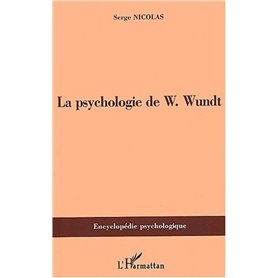 Serge NICOLAS

La psychologie de W. Wundt

Encyclopédie psychologique

L'Harmattan